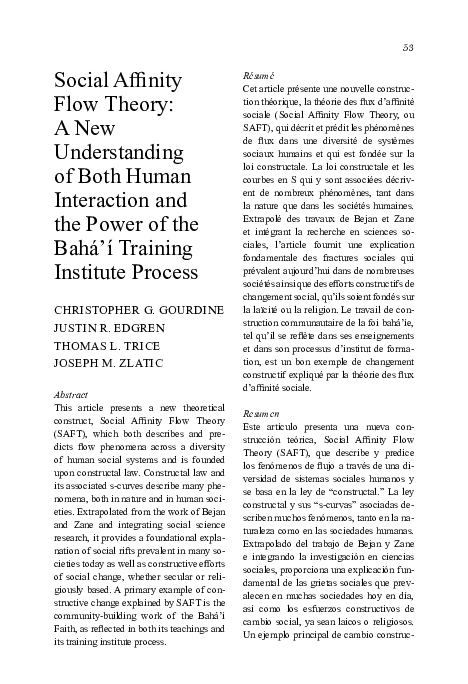 53

Social Affinity Flow Theory: A New Understanding of Both Human Interaction and the Power of the Bahá'í Training Institute Process

CHRISTOPHER G. GOURDINE
JUSTIN R. EDGREN
THOMAS L. TRICE
JOSEPH M. ZLATIC

Abstract
This article presents a new theoretical construct, Social Affinity Flow Theory (SAFT), which both describes and predicts flow phenomena across a diversity of human social systems and is founded upon constructal law. Constructal law and its associated s-curves describe many phenomena, both in nature and in human societies. Extrapolated from the work of Bejan and Zane and integrating social science research, it provides a foundational explanation of social rifts prevalent in many societies today as well as constructive efforts of social change, whether secular or religiously based. A primary example of constructive change explained by SAFT is the community-building work of the Bahá'í Faith, as reflected in both its teachings and its training institute process.

Résumé
Cet article présente une nouvelle construction théorique, la théorie des flux d'affinité sociale (Social Affinity Flow Theory, ou SAFT), qui décrit et prédit les phénomènes de flux dans une diversité de systèmes sociaux humains et qui est fondée sur la loi constructale. La loi constructale et les courbes en S qui y sont associées décrivent de nombreux phénomènes, tant dans la nature que dans les sociétés humaines. Extrapolé des travaux de Bejan et Zane et intégrant la recherche en sciences sociales, l'article fournit une explication fondamentale des fractures sociales qui prévalent aujourd'hui dans de nombreuses sociétés ainsi que des efforts constructifs de changement social, qu'ils soient fondés sur la laïcité ou la religion. Le travail de construction communautaire de la foi bahá'ie, tel qu'il se reflète dans ses enseignements et dans son processus d'institut de formation, est un bon exemple de changement constructif expliqué par la théorie des flux d'affinité sociale.

Resumen
Este artículo presenta una nueva construcción teórica, Social Affinity Flow Theory (SAFT), que describe y predice los fenómenos de flujo a través de una diversidad de sistemas sociales humanos y se basa en la ley de "constructal." La ley constructal y sus "s-curvas" asociadas describen muchos fenómenos, tanto en la naturaleza como en las sociedades humanas. Extrapolado del trabajo de Bejan y Zane e integrando la investigación en ciencias sociales, proporciona una explicación fundamental de las grietas sociales que prevalecen en muchas sociedades hoy en día, así como los esfuerzos constructivos de cambio social, ya sean laicos o religiosos. Un ejemplo principal de cambio construc-